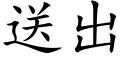 送出